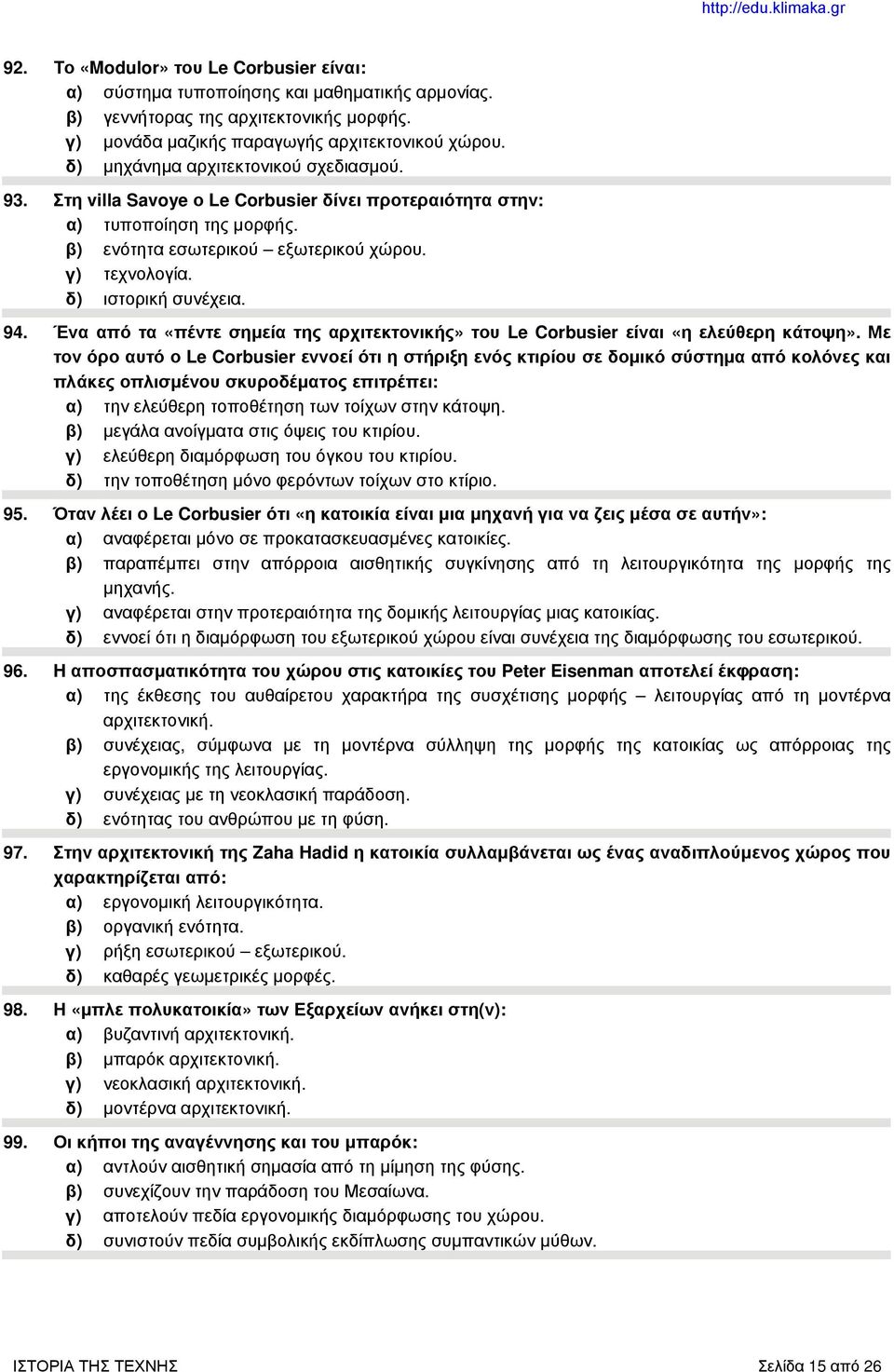 http://edu.klimaka.gr

92. Το «Modulor» του Le Corbusier είναι:
α) σύστημα τυποποίησης και μαθηματικής αρμονίας.
β) γεννήτορας της αρχιτεκτονικής μορφής.
γ) μονάδα μαζικής παραγωγής αρχιτεκτονικού χώρου.
δ) μηχάνημα αρχιτεκτονικού σχεδιασμού.

93. Στη villa Savoye ο Le Corbusier δίνει προτεραιότητα στην:
α) τυποποίηση της μορφής.
β) ενότητα εσωτερικού – εξωτερικού χώρου.
γ) τεχνολογία.
δ) ιστορική συνέχεια.

94. Ένα από τα «πέντε σημεία της αρχιτεκτονικής» του Le Corbusier είναι «η ελεύθερη κάτοψη». Με τον όρο αυτό ο Le Corbusier εννοεί ότι η στήριξη ενός κτιρίου σε δομικό σύστημα από κολόνες και πλάκες οπλισμένου σκυροδέματος επιτρέπει:
α) την ελεύθερη τοποθέτηση των τοίχων στην κάτοψη.
β) μεγάλα ανοίγματα στις όψεις του κτιρίου.
γ) ελεύθερη διαμόρφωση του όγκου του κτιρίου.
δ) την τοποθέτηση μόνο φερόντων τοίχων στο κτίριο.

95. Όταν λέει ο Le Corbusier ότι «η κατοικία είναι μια μηχανή για να ζεις μέσα σε αυτήν»:
α) αναφέρεται μόνο σε προκατασκευασμένες κατοικίες.
β) παραπέμπει στην απόρροια αισθητικής συγκίνησης από τη λειτουργικότητα της μορφής της μηχανής.
γ) αναφέρεται στην προτεραιότητα της δομικής λειτουργίας μιας κατοικίας.
δ) εννοεί ότι η διαμόρφωση του εξωτερικού χώρου είναι συνέχεια της διαμόρφωσης του εσωτερικού.

96. Η αποσπασματικότητα του χώρου στις κατοικίες του Peter Eisenman αποτελεί έκφραση:
α) της έκθεσης του αυθαίρετου χαρακτήρα της συσχέτισης μορφής – λειτουργίας από τη μοντέρνα αρχιτεκτονική.
β) συνέχειας, σύμφωνα με τη μοντέρνα σύλληψη της μορφής της κατοικίας ως απόρροιας της εργονομικής της λειτουργίας.
γ) συνέχειας με τη νεοκλασική παράδοση.
δ) ενότητας του ανθρώπου με τη φύση.

97. Στην αρχιτεκτονική της Zaha Hadid η κατοικία συλλαμβάνεται ως ένας αναδιπλούμενος χώρος που χαρακτηρίζεται από:
α) εργονομική λειτουργικότητα.
β) οργανική ενότητα.
γ) ρήξη εσωτερικού – εξωτερικού.
δ) καθαρές γεωμετρικές μορφές.

98. Η «μπλε πολυκατοικία» των Εξαρχείων ανήκει στη(ν):
α) βυζαντινή αρχιτεκτονική.
β) μπαρόκ αρχιτεκτονική.
γ) νεοκλασική αρχιτεκτονική.
δ) μοντέρνα αρχιτεκτονική.

99. Οι κήποι της αναγέννησης και του μπαρόκ:
α) αντλούν αισθητική σημασία από τη μίμηση της φύσης.
β) συνεχίζουν την παράδοση του Μεσαίωνα.
γ) αποτελούν πεδία εργονομικής διαμόρφωσης του χώρου.
δ) συνιστούν πεδία συμβολικής εκδίπλωσης συμπαντικών μύθων.

ΙΣΤΟΡΙΑ ΤΗΣ ΤΕΧΝΗΣ Σελίδα 15 από 26